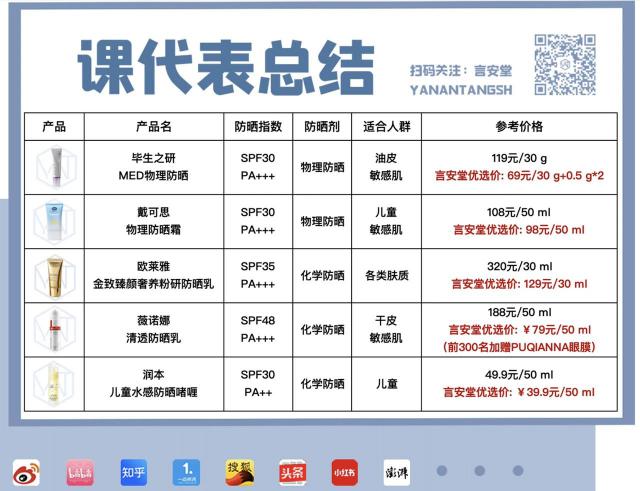 课代表总结

扫码关注：言安堂
YANANTANGSH

| 产品 | 产品名 | 防晒指数 | 防晒剂 | 适合人群 | 参考价格 |
|---|---|---|---|---|---|
| | 毕生之研 MED物理防晒 | SPF30 PA+++ | 物理防晒 | 油皮 敏感肌 | 119元/30 g 言安堂优选价: 69元/30 g+0.5 g*2 |
| | 戴可思 物理防晒霜 | SPF30 PA+++ | 物理防晒 | 儿童 敏感肌 | 108元/50 ml 言安堂优选价: 98元/50 ml |
| | 欧莱雅 金致臻颜奢养粉研防晒乳 | SPF35 PA+++ | 化学防晒 | 各类肤质 | 320元/30 ml 言安堂优选价: 129元/30 ml |
| | 薇诺娜 清透防晒乳 | SPF48 PA+++ | 化学防晒 | 干皮 敏感肌 | 188元/50 ml 言安堂优选价: ¥79元/50 ml (前300名加赠PUQIANNA眼膜) |
| | 润本 儿童水感防晒啫喱 | SPF30 PA++ | 化学防晒 | 儿童 | 49.9元/50 ml 言安堂优选价: ¥39.9元/50 ml |

知乎 搜狐 头条 小红书 澎湃